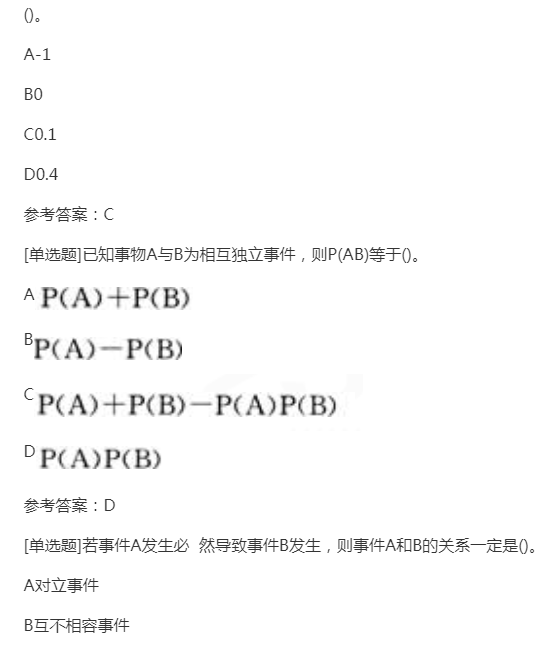 ()。

A-1

B0

C0.1

D0.4

参考答案：C

[单选题]已知事物A与B为相互独立事件，则P(AB)等于()。

A $P(A)+P(B)$

B $P(A)-P(B)$

C $P(A)+P(B)-P(A)P(B)$

D $P(A)P(B)$

参考答案：D

[单选题]若事件A发生必 然导致事件B发生，则事件A和B的关系一定是()。

A对立事件

B互不相容事件